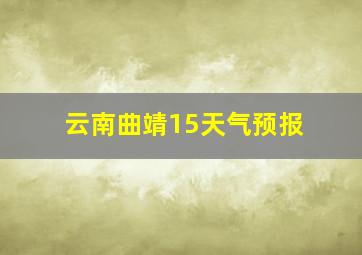 云南曲靖15天气预报